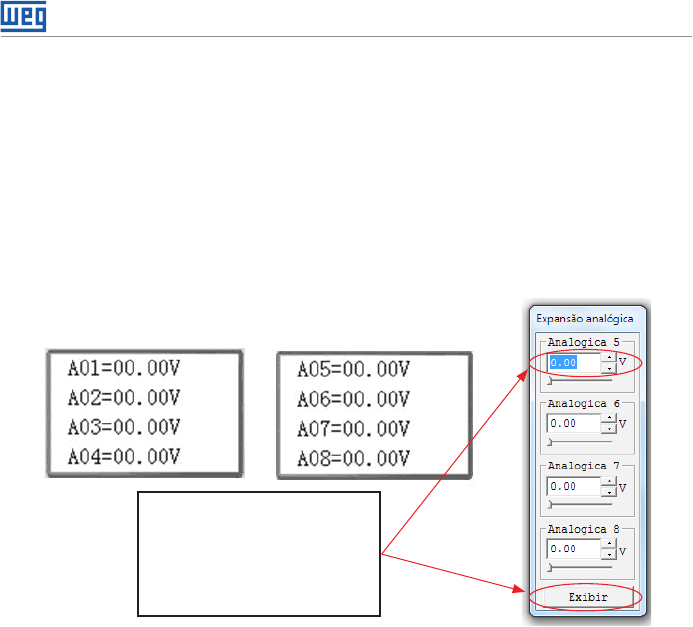 WEG

A01=00.00V
A02=00.00V
A03=00.00V
A04=00.00V

A05=00.00V
A06=00.00V
A07=00.00V
A08=00.00V

Expansão analógica

Analogica 5
0.00 V

Analogica 6
0.00 V

Analogica 7
0.00 V

Analogica 8
0.00 V

Exibir